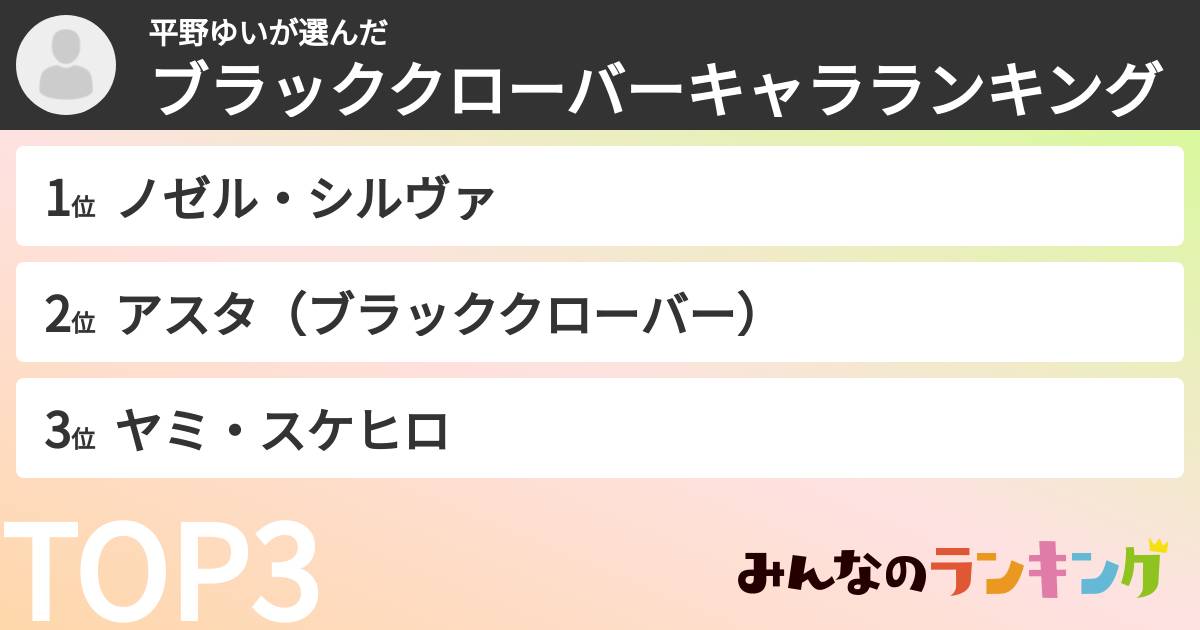 平野ゆいが選んだ
ブラッククローバーキャラランキング

1位 ノゼル・シルヴァ

2位 アスタ（ブラッククローバー）

3位 ヤミ・スケヒロ

TOP3

みんなのランキング